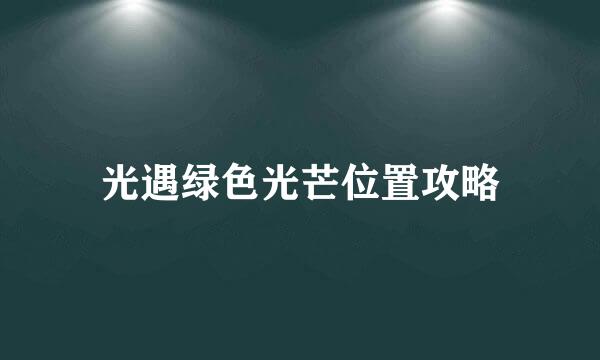 光遇绿色光芒位置攻略